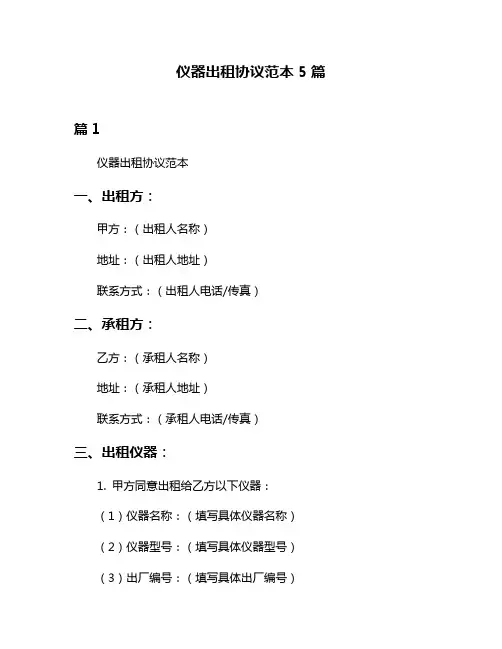 仪器出租协议范本 5 篇

篇 1

仪器出租协议范本

一、出租方：

甲方：（出租人名称）

地址：（出租人地址）

联系方式：（出租人电话/传真）

二、承租方：

乙方：（承租人名称）

地址：（承租人地址）

联系方式：（承租人电话/传真）

三、出租仪器：

1. 甲方同意出租给乙方以下仪器：

（1）仪器名称：（填写具体仪器名称）

（2）仪器型号：（填写具体仪器型号）

（3）出厂编号：（填写具体出厂编号）